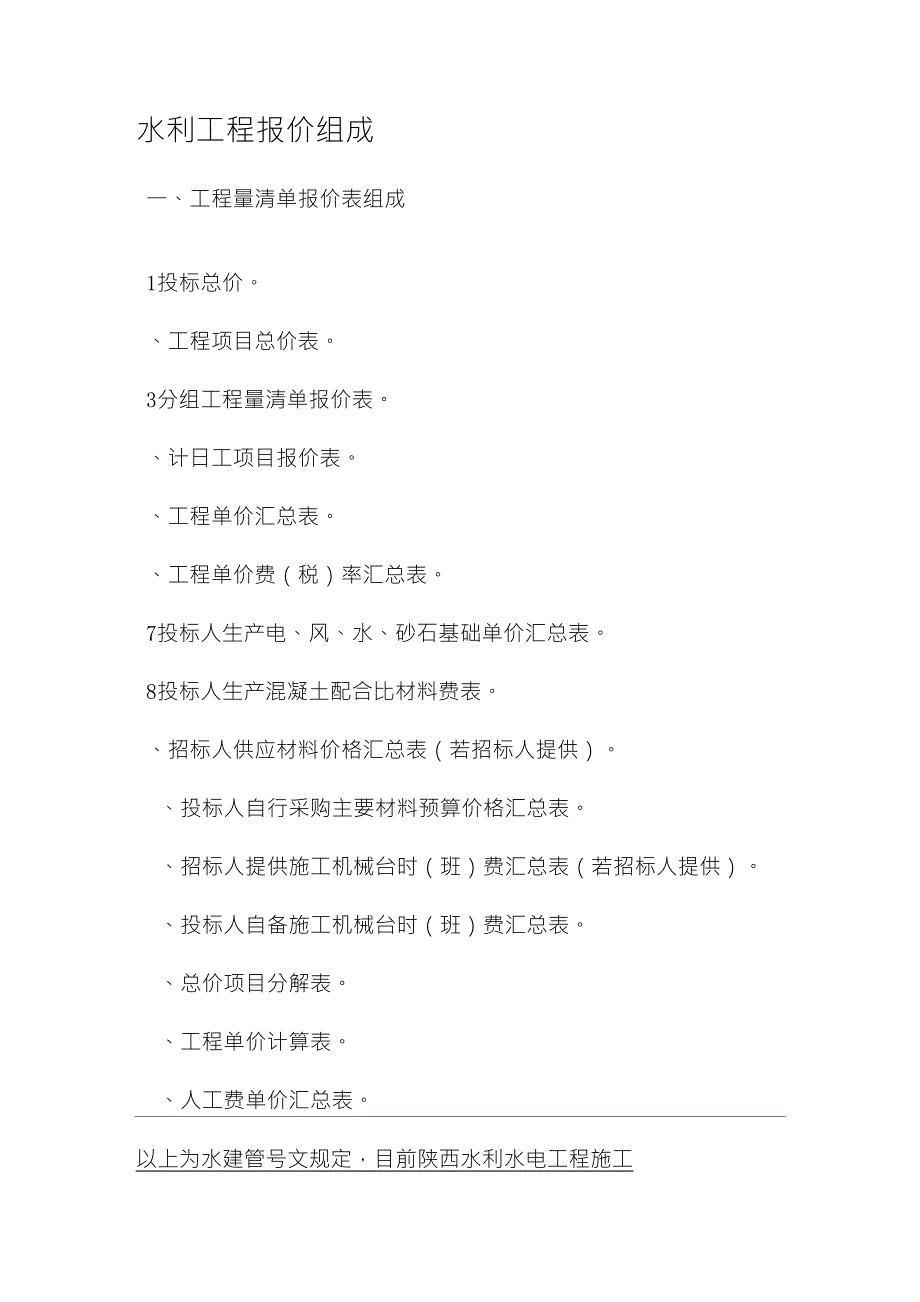 水利工程报价组成

一、工程量清单报价表组成

1投标总价。

、工程项目总价表。

3分组工程量清单报价表。

、计日工项目报价表。

、工程单价汇总表。

、工程单价费（税）率汇总表。

7投标人生产电、风、水、砂石基础单价汇总表。

8投标人生产混凝土配合比材料费表。

、招标人供应材料价格汇总表（若招标人提供）。

、投标人自行采购主要材料预算价格汇总表。

、招标人提供施工机械台时（班）费汇总表（若招标人提供）。

、投标人自备施工机械台时（班）费汇总表。

、总价项目分解表。

、工程单价计算表。

、人工费单价汇总表。

以上为水建管号文规定，目前陕西水利水电工程施工